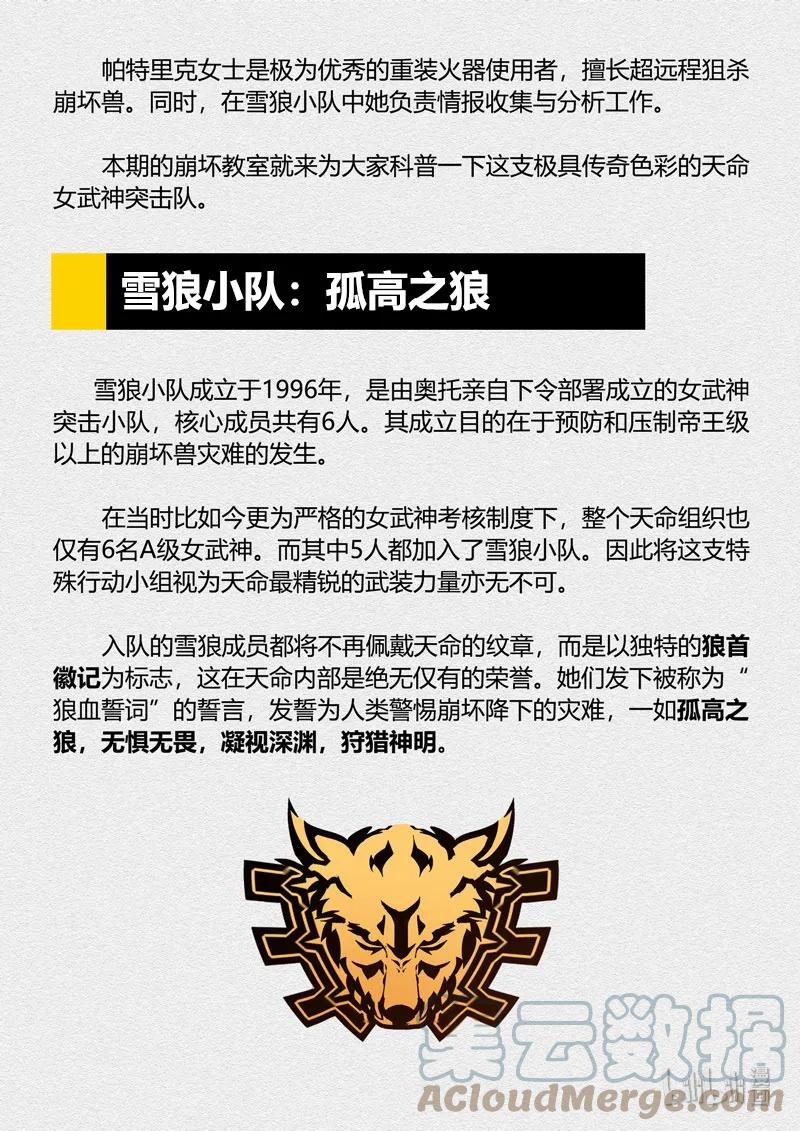 帕特里克女士是极为优秀的重装火器使用者，擅长超远程狙杀崩坏兽。同时，在雪狼小队中她负责情报收集与分析工作。

本期的崩坏教室就来为大家科普一下这支极具传奇色彩的天命女武神突击队。

雪狼小队：孤高之狼

雪狼小队成立于1996年，是由奥托亲自下令部署成立的女武神突击小队，核心成员共有6人。其成立目的在于预防和压制帝王级以上的崩坏兽灾难的发生。

在当时比如今更为严格的女武神考核制度下，整个天命组织也仅有6名A级女武神。而其中5人都加入了雪狼小队。因此将这支特殊行动小组视为天命最精锐的武装力量亦无不可。

入队的雪狼成员都将不再佩戴天命的纹章，而是以独特的狼首徽记为标志，这在天命内部是绝无仅有的荣誉。她们发下被称为“狼血誓词”的誓言，发誓为人类警惕崩坏降下的灾难，一如孤高之狼，无惧无畏，凝视深渊，狩猎神明。

集云数据
ACloudMerge.com